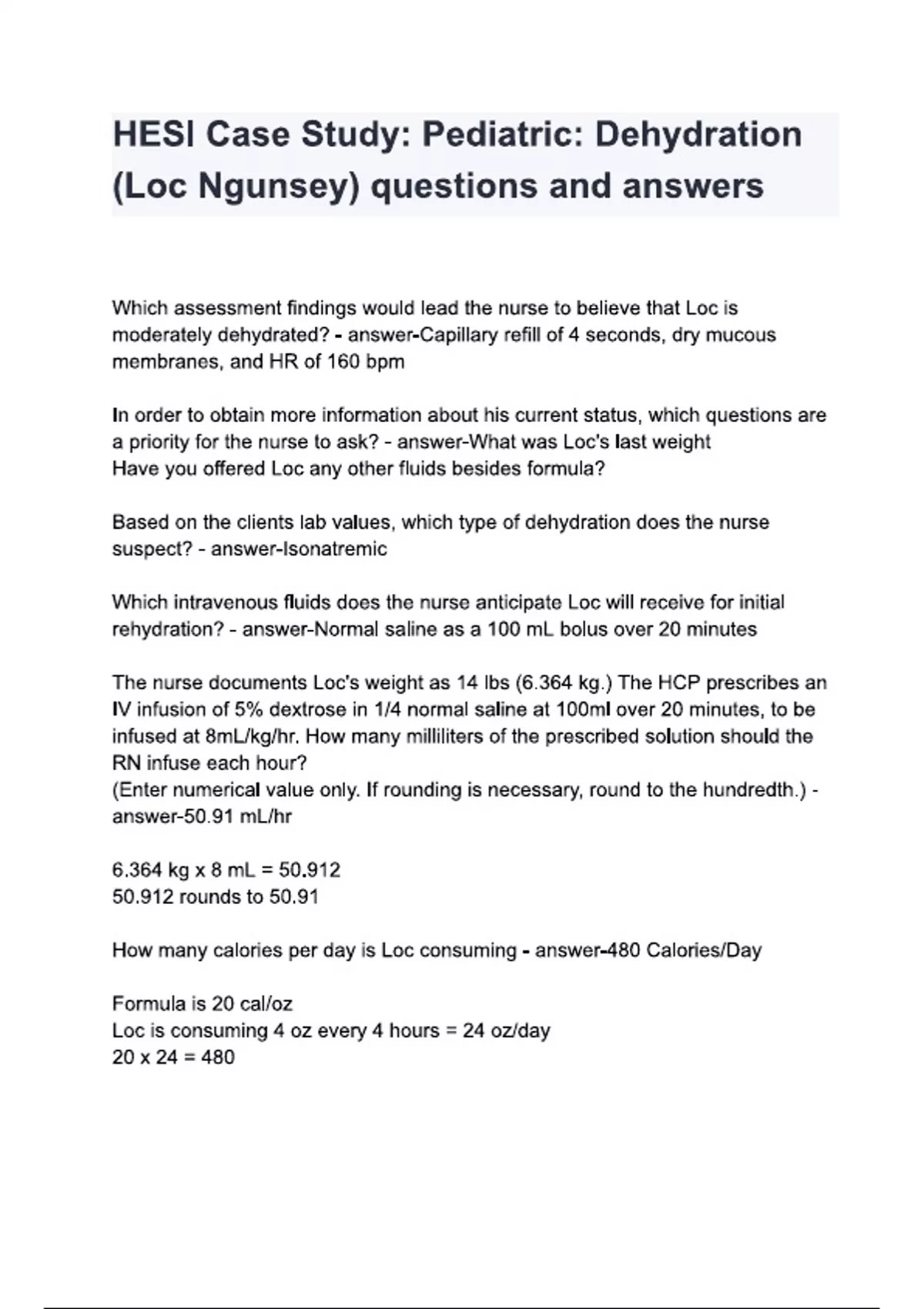 HESI Case Study: Pediatric: Dehydration (Loc Ngunsey) questions and answers

Which assessment findings would lead the nurse to believe that Loc is moderately dehydrated? - answer-Capillary refill of 4 seconds, dry mucous membranes, and HR of 160 bpm

In order to obtain more information about his current status, which questions are a priority for the nurse to ask? - answer-What was Loc's last weight
Have you offered Loc any other fluids besides formula?

Based on the clients lab values, which type of dehydration does the nurse suspect? - answer-Isonatremic

Which intravenous fluids does the nurse anticipate Loc will receive for initial rehydration? - answer-Normal saline as a 100 mL bolus over 20 minutes

The nurse documents Loc's weight as 14 lbs (6.364 kg.) The HCP prescribes an IV infusion of 5% dextrose in 1/4 normal saline at 100ml over 20 minutes, to be infused at 8mL/kg/hr. How many milliliters of the prescribed solution should the RN infuse each hour?
(Enter numerical value only. If rounding is necessary, round to the hundredth.) - answer-50.91 mL/hr

6.364 kg x 8 mL = 50.912
50.912 rounds to 50.91

How many calories per day is Loc consuming - answer-480 Calories/Day

Formula is 20 cal/oz
Loc is consuming 4 oz every 4 hours = 24 oz/day
20 x 24 = 480